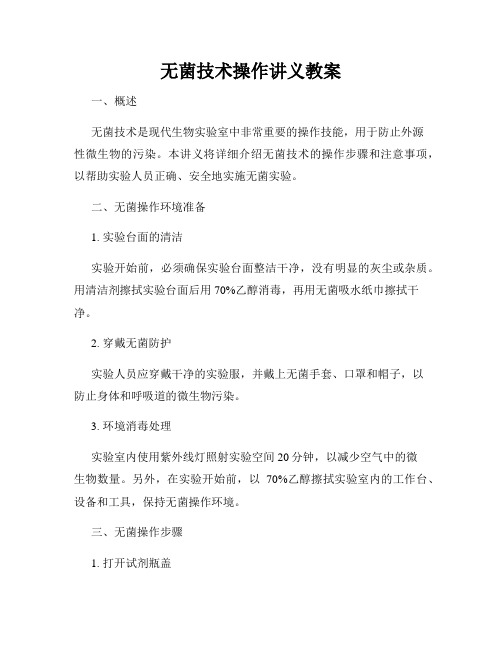 无菌技术操作讲义教案

一、概述

无菌技术是现代生物实验室中非常重要的操作技能，用于防止外源性微生物的污染。本讲义将详细介绍无菌技术的操作步骤和注意事项，以帮助实验人员正确、安全地实施无菌实验。

二、无菌操作环境准备

1. 实验台面的清洁

实验开始前，必须确保实验台面整洁干净，没有明显的灰尘或杂质。用清洁剂擦拭实验台面后用 70%乙醇消毒，再用无菌吸水纸巾擦拭干净。

2. 穿戴无菌防护

实验人员应穿戴干净的实验服，并戴上无菌手套、口罩和帽子，以防止身体和呼吸道的微生物污染。

3. 环境消毒处理

实验室内使用紫外线灯照射实验空间 20 分钟，以减少空气中的微生物数量。另外，在实验开始前，以 70%乙醇擦拭实验室内的工作台、设备和工具，保持无菌操作环境。

三、无菌操作步骤

1. 打开试剂瓶盖